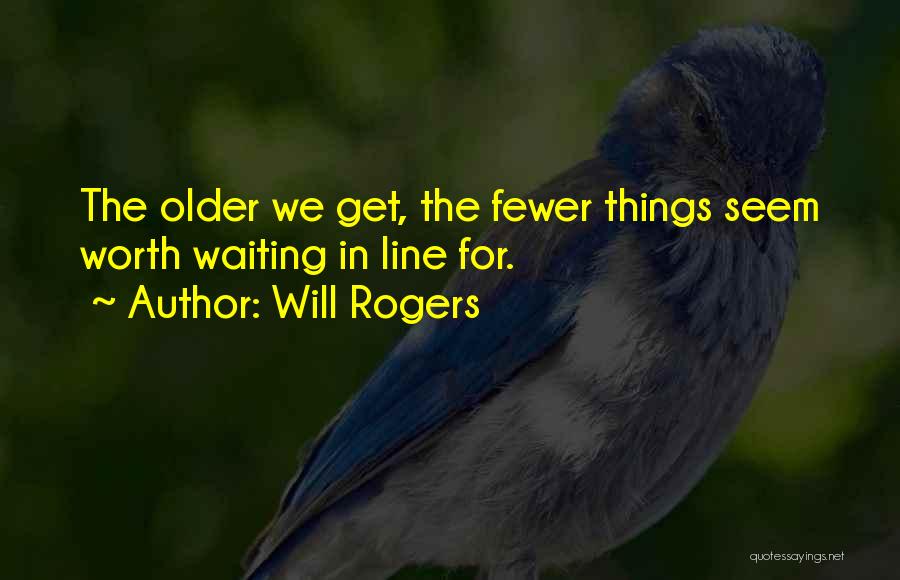 The older we get, the fewer things seem worth waiting in line for.
~ Author: Will Rogers

quotessayings.net